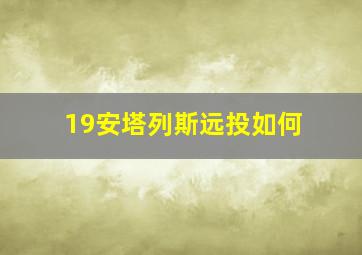 19安塔列斯远投如何